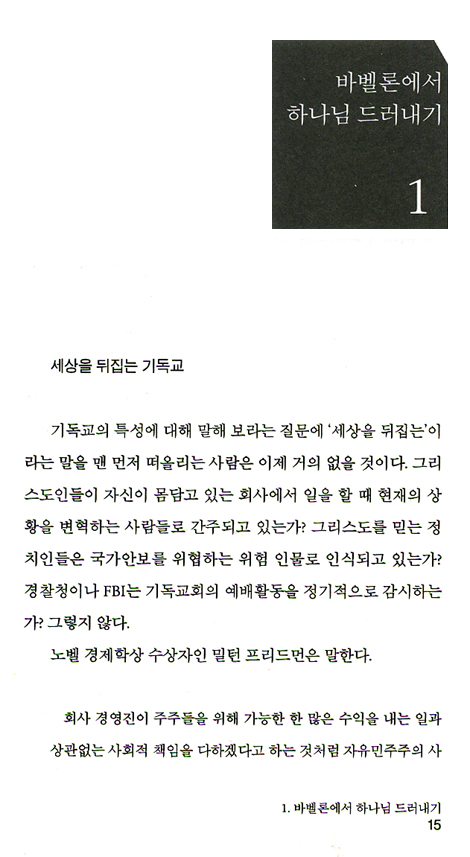 바벨론에서
하나님 드러내기

1

세상을 뒤집는 기독교

기독교의 특성에 대해 말해 보라는 질문에 '세상을 뒤집는'이라는 말을 맨 먼저 떠올리는 사람은 이제 거의 없을 것이다. 그리스도인들이 자신이 몸담고 있는 회사에서 일을 할 때 현재의 상황을 변혁하는 사람들로 간주되고 있는가? 그리스도를 믿는 정치인들은 국가안보를 위협하는 위험 인물로 인식되고 있는가? 경찰청이나 FBI는 기독교회의 예배활동을 정기적으로 감시하는가? 그렇지 않다.

노벨 경제학상 수상자인 밀턴 프리드먼은 말한다.

회사 경영진이 주주들을 위해 가능한 한 많은 수익을 내는 일과 상관없는 사회적 책임을 다하겠다고 하는 것처럼 자유민주주의 사

1. 바벨론에서 하나님 드러내기
15